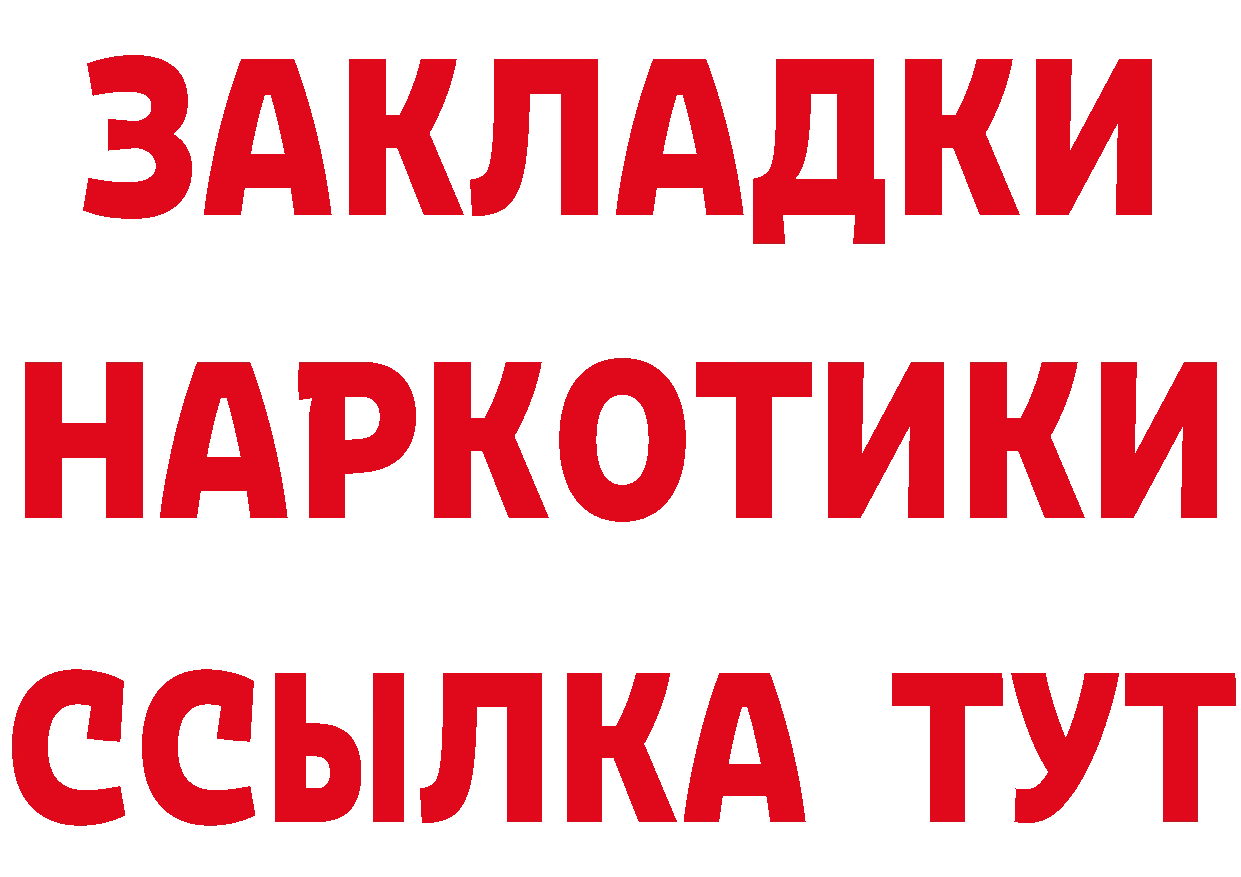 ЗАКЛАДКИ НАРКОТИКИ ССЫЛКА ТУТ